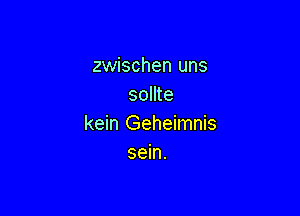 zwischen uns
sollte
kein Geheimnis
sein.